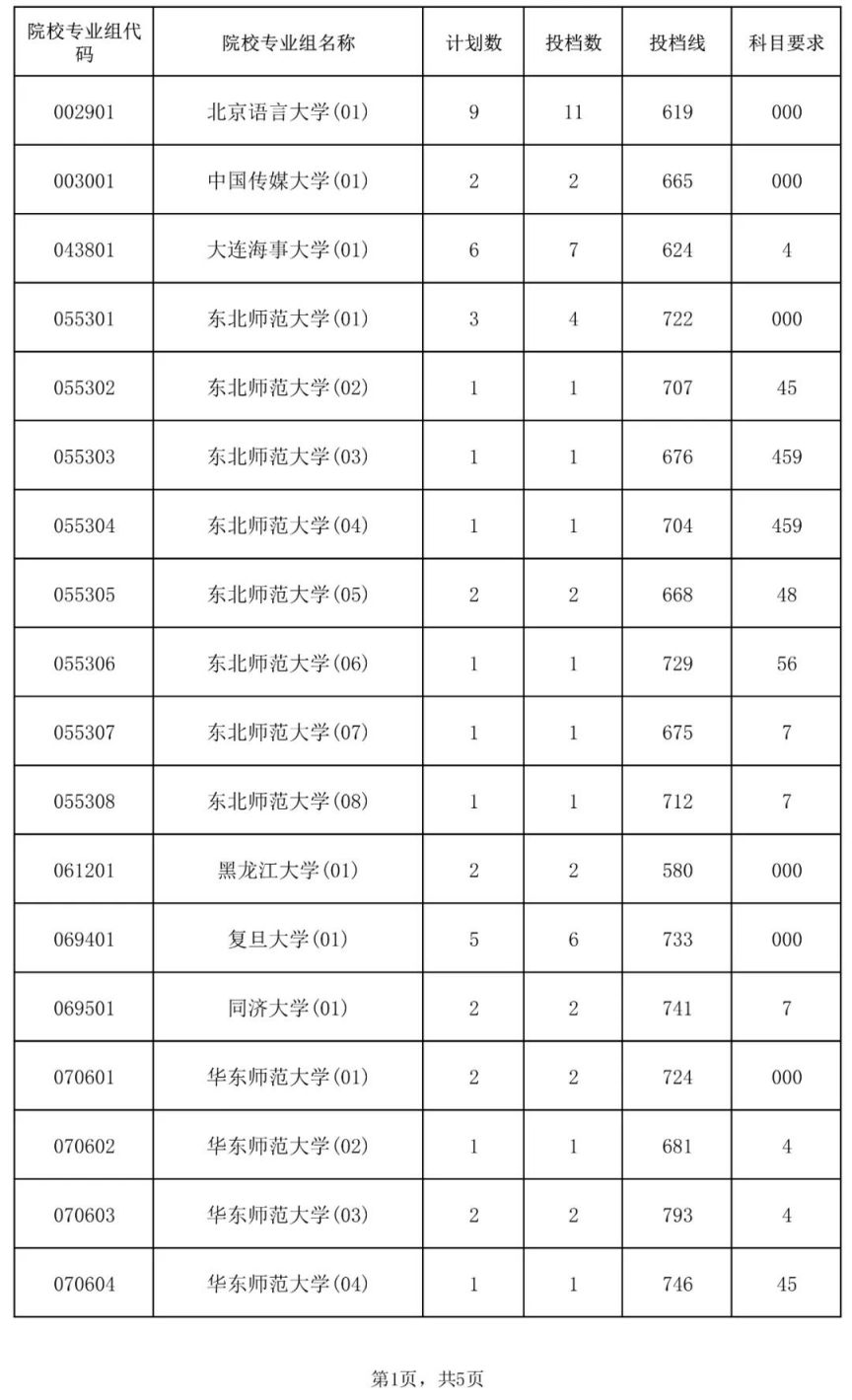 | 院校专业组代码 | 院校专业组名称 | 计划数 | 投档数 | 投档线 | 科目要求 |
|---|---|---|---|---|---|
| 002901 | 北京语言大学(01) | 9 | 11 | 619 | 000 |
| 003001 | 中国传媒大学(01) | 2 | 2 | 665 | 000 |
| 043801 | 大连海事大学(01) | 6 | 7 | 624 | 4 |
| 055301 | 东北师范大学(01) | 3 | 4 | 722 | 000 |
| 055302 | 东北师范大学(02) | 1 | 1 | 707 | 45 |
| 055303 | 东北师范大学(03) | 1 | 1 | 676 | 459 |
| 055304 | 东北师范大学(04) | 1 | 1 | 704 | 459 |
| 055305 | 东北师范大学(05) | 2 | 2 | 668 | 48 |
| 055306 | 东北师范大学(06) | 1 | 1 | 729 | 56 |
| 055307 | 东北师范大学(07) | 1 | 1 | 675 | 7 |
| 055308 | 东北师范大学(08) | 1 | 1 | 712 | 7 |
| 061201 | 黑龙江大学(01) | 2 | 2 | 580 | 000 |
| 069401 | 复旦大学(01) | 5 | 6 | 733 | 000 |
| 069501 | 同济大学(01) | 2 | 2 | 741 | 7 |
| 070601 | 华东师范大学(01) | 2 | 2 | 724 | 000 |
| 070602 | 华东师范大学(02) | 1 | 1 | 681 | 4 |
| 070603 | 华东师范大学(03) | 2 | 2 | 793 | 4 |
| 070604 | 华东师范大学(04) | 1 | 1 | 746 | 45 |

第1页，共5页